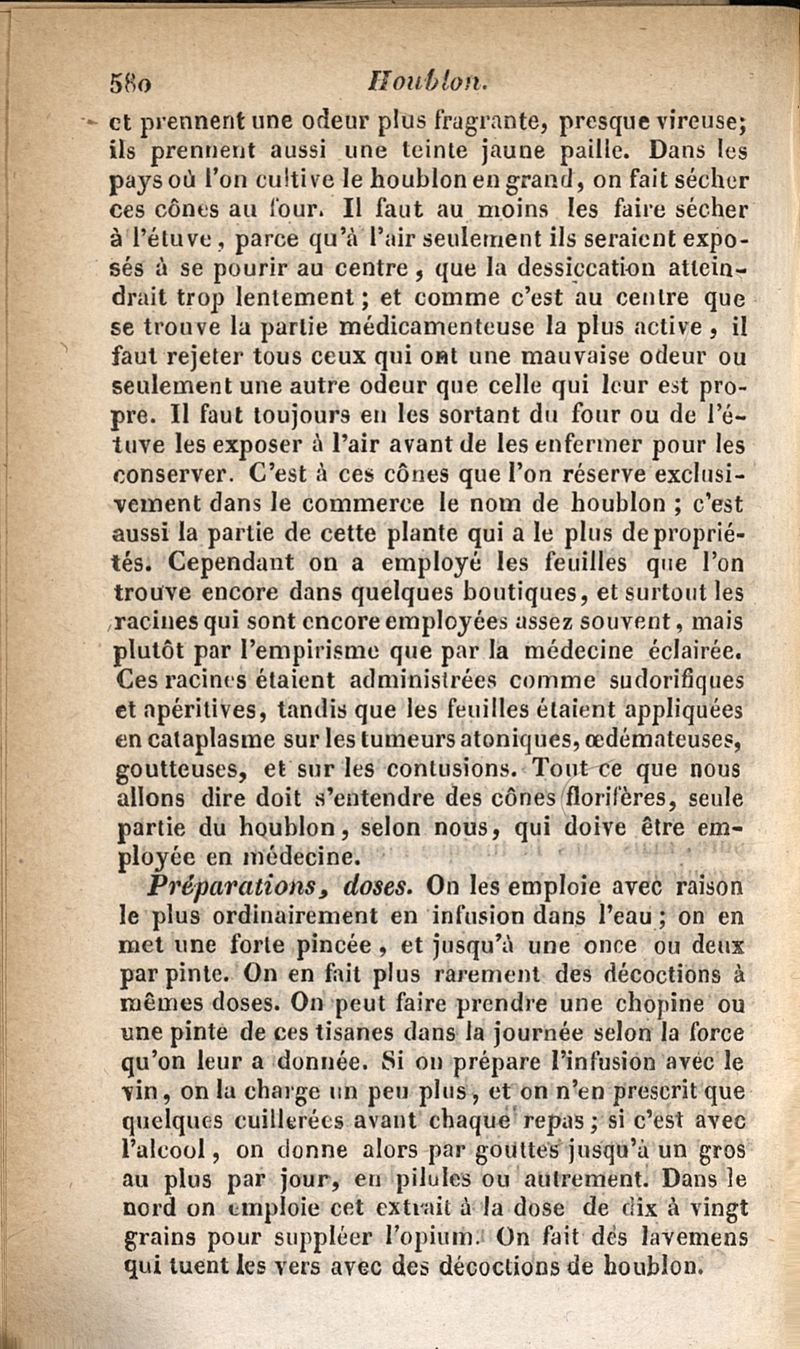 580 Houblon.

et prennent une odeur plus fragrante, presque vireuse; ils prennent aussi une teinte jaune paille. Dans les pays où l'on cultive le houblon en grand, on fait sécher ces cônes au four. Il faut au moins les faire sécher à l'étuve, parce qu'à l'air seulement ils seraient exposés à se pourir au centre, que la dessiccation atteindrait trop lentement; et comme c'est au centre que se trouve la partie médicamenteuse la plus active, il faut rejeter tous ceux qui ont une mauvaise odeur ou seulement une autre odeur que celle qui leur est propre. Il faut toujours en les sortant du four ou de l'étuve les exposer à l'air avant de les enfermer pour les conserver. C'est à ces cônes que l'on réserve exclusivement dans le commerce le nom de houblon; c'est aussi la partie de cette plante qui a le plus de propriétés. Cependant on a employé les feuilles que l'on trouve encore dans quelques boutiques, et surtout les racines qui sont encore employées assez souvent, mais plutôt par l'empirisme que par la médecine éclairée. Ces racines étaient administrées comme sudorifiques et apéritives, tandis que les feuilles étaient appliquées en cataplasme sur les tumeurs atoniques, œdémateuses, goutteuses, et sur les contusions. Tout ce que nous allons dire doit s'entendre des cônes florifères, seule partie du houblon, selon nous, qui doive être employée en médecine.

Préparations, doses. On les emploie avec raison le plus ordinairement en infusion dans l'eau; on en met une forte pincée, et jusqu'à une once ou deux par pinte. On en fait plus rarement des décoctions à mêmes doses. On peut faire prendre une chopine ou une pinte de ces tisanes dans la journée selon la force qu'on leur a donnée. Si on prépare l'infusion avec le vin, on la charge un peu plus, et on n'en prescrit que quelques cuillerées avant chaque repas; si c'est avec l'alcool, on donne alors par gouttes jusqu'à un gros au plus par jour, en pilules ou autrement. Dans le nord on emploie cet extrait à la dose de dix à vingt grains pour suppléer l'opium. On fait des lavemens qui tuent les vers avec des décoctions de houblon.